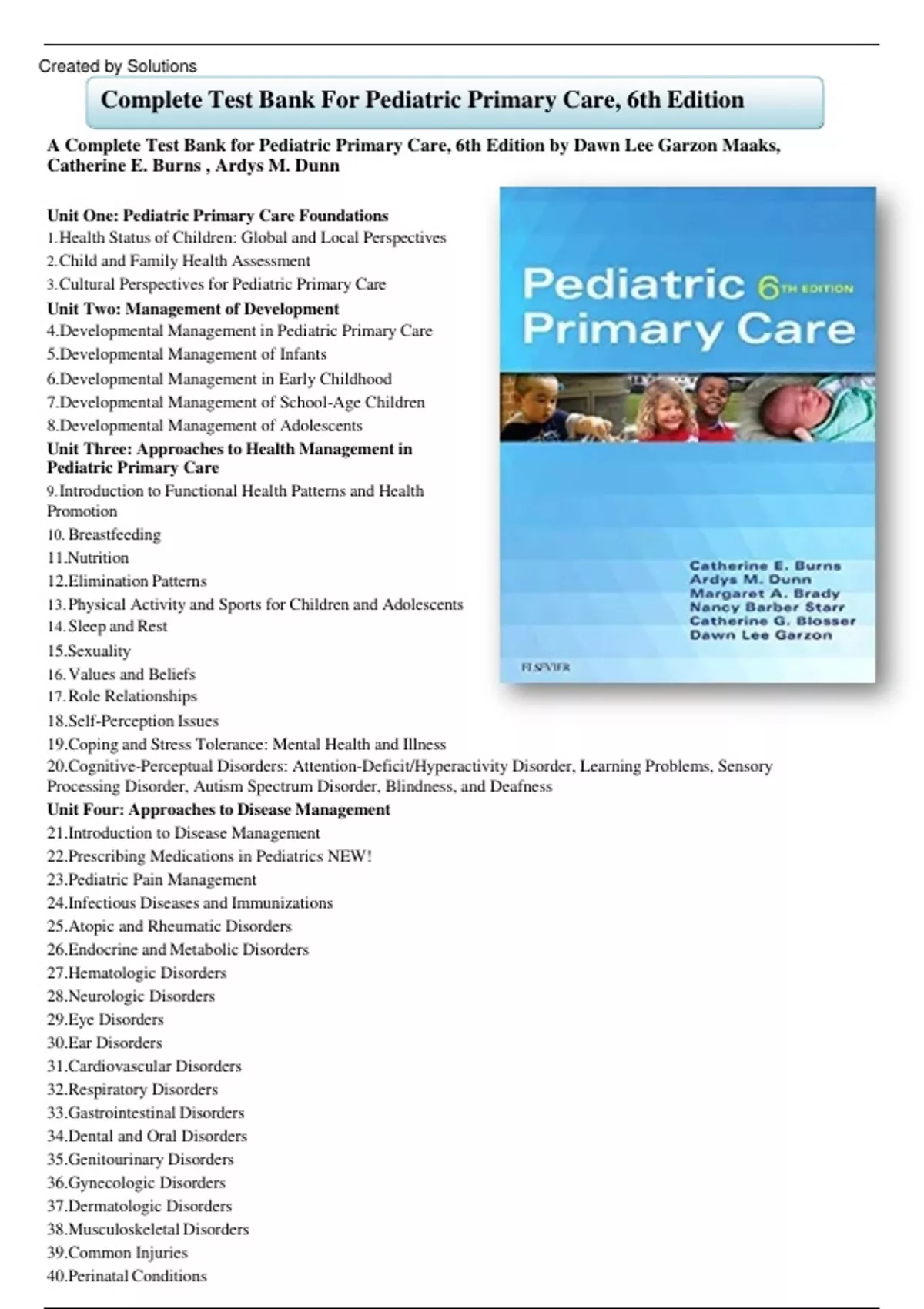 Created by Solutions

Complete Test Bank For Pediatric Primary Care, 6th Edition

A Complete Test Bank for Pediatric Primary Care, 6th Edition by Dawn Lee Garzon Maaks, Catherine E. Burns , Ardys M. Dunn

Unit One: Pediatric Primary Care Foundations
1.Health Status of Children: Global and Local Perspectives
2.Child and Family Health Assessment
3.Cultural Perspectives for Pediatric Primary Care
Unit Two: Management of Development
4.Developmental Management in Pediatric Primary Care
5.Developmental Management of Infants
6.Developmental Management in Early Childhood
7.Developmental Management of School-Age Children
8.Developmental Management of Adolescents
Unit Three: Approaches to Health Management in Pediatric Primary Care
9.Introduction to Functional Health Patterns and Health Promotion
10. Breastfeeding
11.Nutrition
12.Elimination Patterns
13.Physical Activity and Sports for Children and Adolescents
14.Sleep and Rest
15.Sexuality
16.Values and Beliefs
17.Role Relationships
18.Self-Perception Issues
19.Coping and Stress Tolerance: Mental Health and Illness
20.Cognitive-Perceptual Disorders: Attention-Deficit/Hyperactivity Disorder, Learning Problems, Sensory Processing Disorder, Autism Spectrum Disorder, Blindness, and Deafness
Unit Four: Approaches to Disease Management
21.Introduction to Disease Management
22.Prescribing Medications in Pediatrics NEW!
23.Pediatric Pain Management
24.Infectious Diseases and Immunizations
25.Atopic and Rheumatic Disorders
26.Endocrine and Metabolic Disorders
27.Hematologic Disorders
28.Neurologic Disorders
29.Eye Disorders
30.Ear Disorders
31.Cardiovascular Disorders
32.Respiratory Disorders
33.Gastrointestinal Disorders
34.Dental and Oral Disorders
35.Genitourinary Disorders
36.Gynecologic Disorders
37.Dermatologic Disorders
38.Musculoskeletal Disorders
39.Common Injuries
40.Perinatal Conditions

Pediatric 6TH EDITION Primary Care

Catherine E. Burns
Ardys M. Dunn
Margaret A. Brady
Nancy Barber Starr
Catherine G. Blosser
Dawn Lee Garzon

ELSEVIER